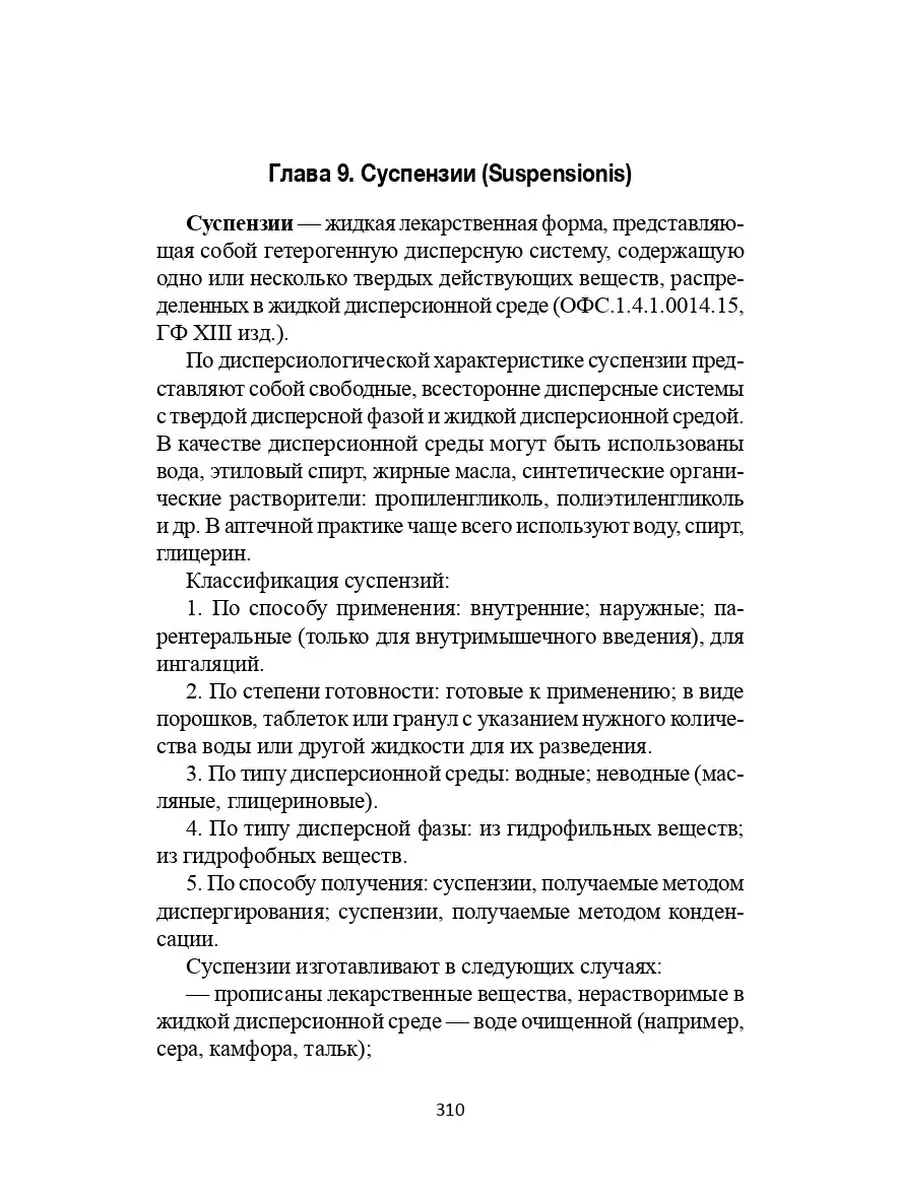 Глава 9. Суспензии (Suspensionis)

Суспензии — жидкая лекарственная форма, представляющая собой гетерогенную дисперсную систему, содержащую одно или несколько твердых действующих веществ, распределенных в жидкой дисперсионной среде (ОФС.1.4.1.0014.15, ГФ XIII изд.).

По дисперсиологической характеристике суспензии представляют собой свободные, всесторонне дисперсные системы с твердой дисперсной фазой и жидкой дисперсионной средой. В качестве дисперсионной среды могут быть использованы вода, этиловый спирт, жирные масла, синтетические органические растворители: пропиленгликоль, полиэтиленгликоль и др. В аптечной практике чаще всего используют воду, спирт, глицерин.

Классификация суспензий:

1. По способу применения: внутренние; наружные; парентеральные (только для внутримышечного введения), для ингаляций.

2. По степени готовности: готовые к применению; в виде порошков, таблеток или гранул с указанием нужного количества воды или другой жидкости для их разведения.

3. По типу дисперсионной среды: водные; неводные (масляные, глицериновые).

4. По типу дисперсной фазы: из гидрофильных веществ; из гидрофобных веществ.

5. По способу получения: суспензии, получаемые методом диспергирования; суспензии, получаемые методом конденсации.

Суспензии изготавливают в следующих случаях:

— прописаны лекарственные вещества, нерастворимые в жидкой дисперсионной среде — воде очищенной (например, сера, камфора, тальк);

310